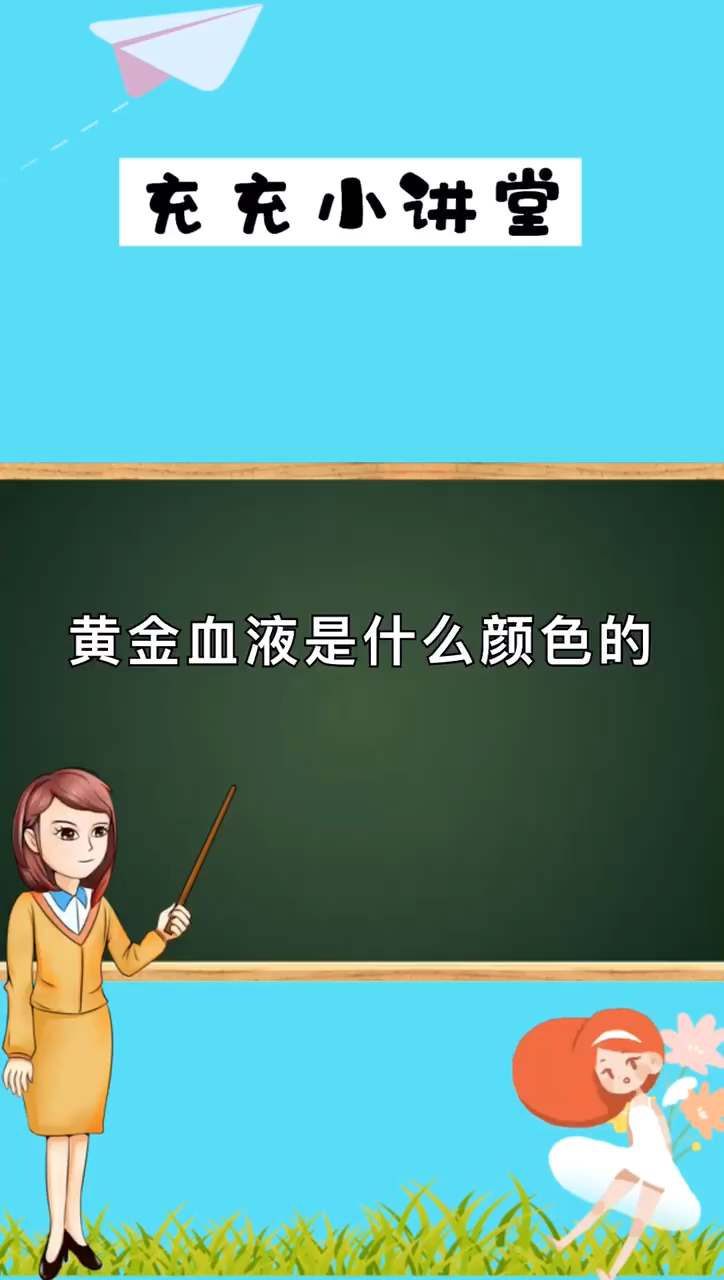 充充小讲堂

黄金血液是什么颜色的